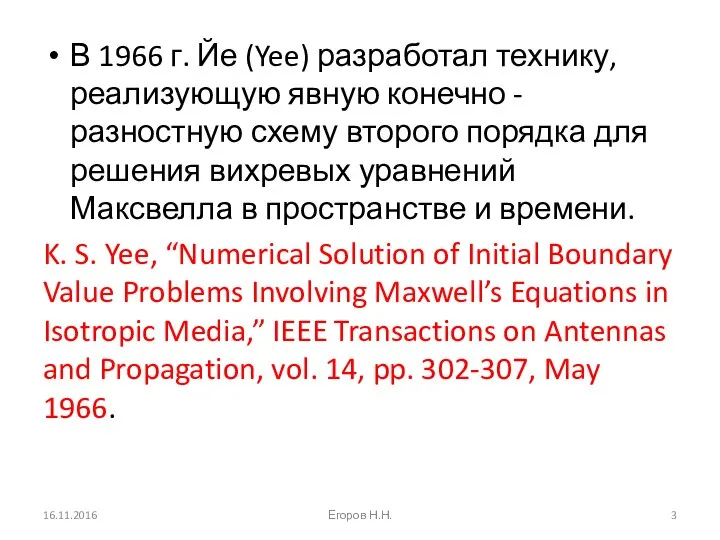 • В 1966 г. Йе (Yee) разработал технику, реализующую явную конечно - разностную схему второго порядка для решения вихревых уравнений Максвелла в пространстве и времени.

K. S. Yee, “Numerical Solution of Initial Boundary Value Problems Involving Maxwell’s Equations in Isotropic Media,” IEEE Transactions on Antennas and Propagation, vol. 14, pp. 302-307, May 1966.

16.11.2016

Егоров Н.Н.

3